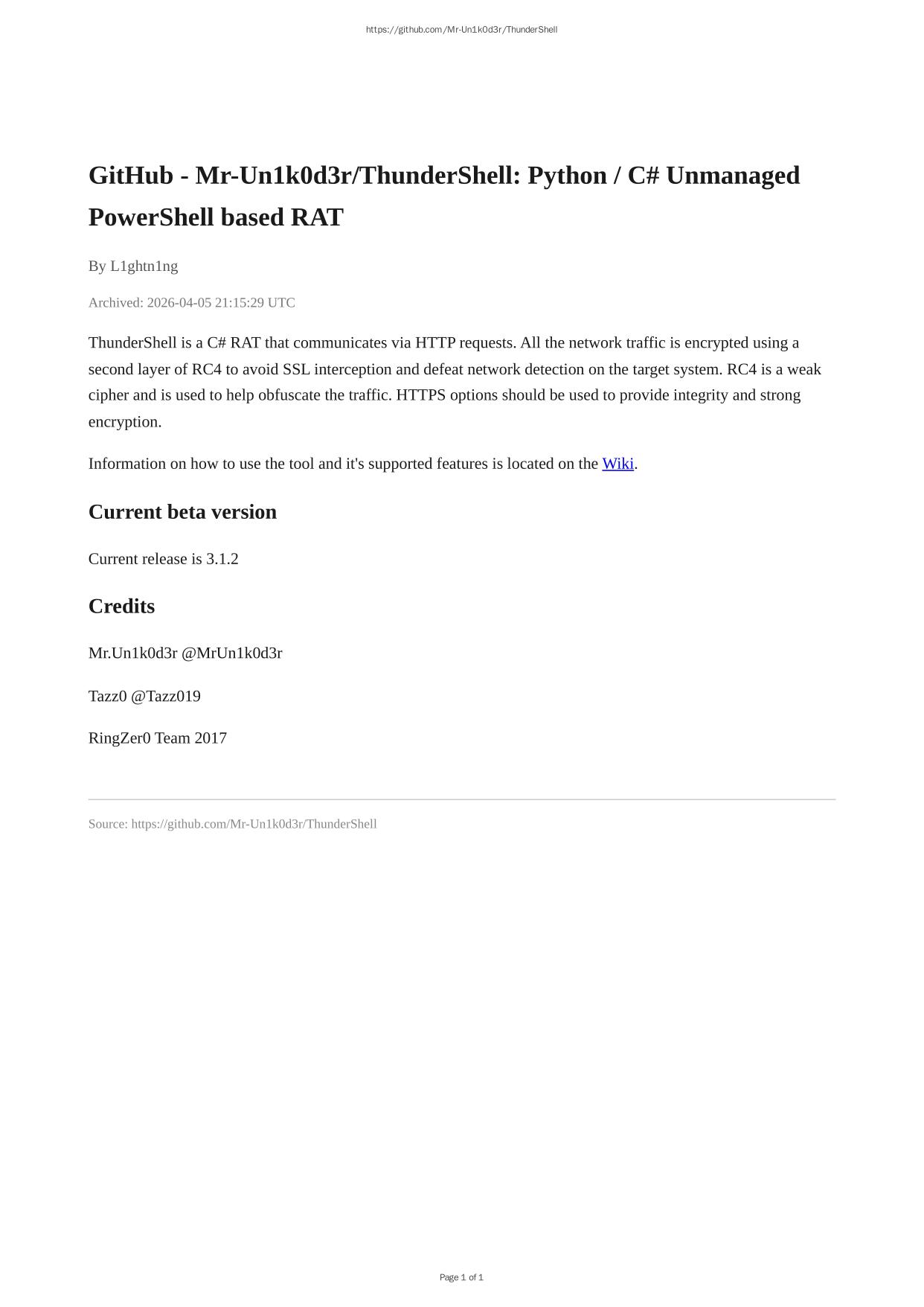 https://github.com/Mr-Un1k0d3r/ThunderShell

GitHub - Mr-Un1k0d3r/ThunderShell: Python / C# Unmanaged PowerShell based RAT

By L1ghtn1ng

Archived: 2026-04-05 21:15:29 UTC

ThunderShell is a C# RAT that communicates via HTTP requests. All the network traffic is encrypted using a second layer of RC4 to avoid SSL interception and defeat network detection on the target system. RC4 is a weak cipher and is used to help obfuscate the traffic. HTTPS options should be used to provide integrity and strong encryption.

Information on how to use the tool and it's supported features is located on the Wiki.

Current beta version

Current release is 3.1.2

Credits

Mr.Un1k0d3r @MrUn1k0d3r

Tazz0 @Tazz019

RingZer0 Team 2017

Source: https://github.com/Mr-Un1k0d3r/ThunderShell

Page 1 of 1